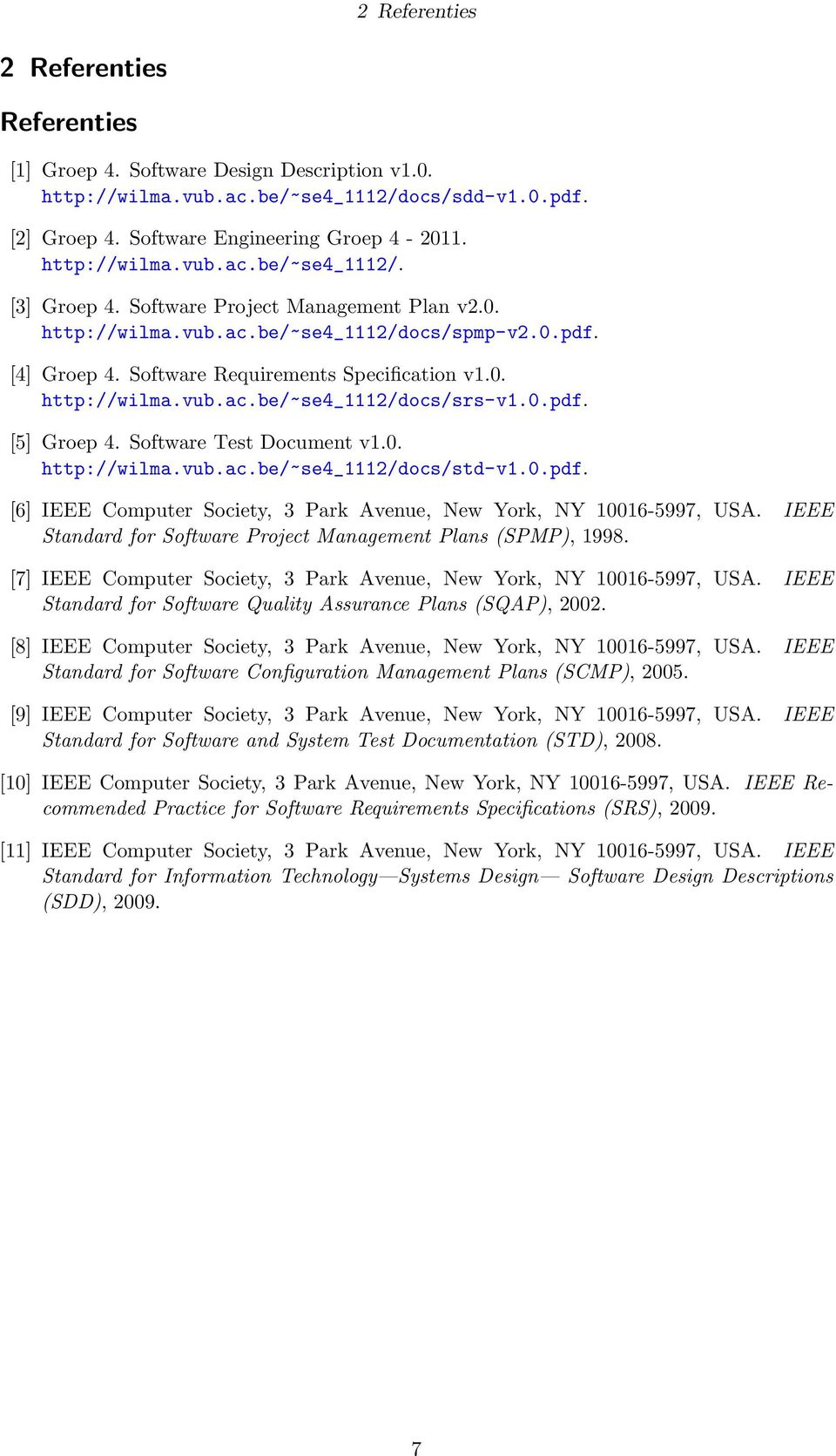 2 Referenties

2 Referenties

Referenties

[1] Groep 4. Software Design Description v1.0. http://wilma.vub.ac.be/~se4_1112/docs/sdd-v1.0.pdf.

[2] Groep 4. Software Engineering Groep 4 - 2011. http://wilma.vub.ac.be/~se4_1112/.

[3] Groep 4. Software Project Management Plan v2.0. http://wilma.vub.ac.be/~se4_1112/docs/spmp-v2.0.pdf.

[4] Groep 4. Software Requirements Specification v1.0. http://wilma.vub.ac.be/~se4_1112/docs/srs-v1.0.pdf.

[5] Groep 4. Software Test Document v1.0. http://wilma.vub.ac.be/~se4_1112/docs/std-v1.0.pdf.

[6] IEEE Computer Society, 3 Park Avenue, New York, NY 10016-5997, USA. IEEE Standard for Software Project Management Plans (SPMP), 1998.

[7] IEEE Computer Society, 3 Park Avenue, New York, NY 10016-5997, USA. IEEE Standard for Software Quality Assurance Plans (SQAP), 2002.

[8] IEEE Computer Society, 3 Park Avenue, New York, NY 10016-5997, USA. IEEE Standard for Software Configuration Management Plans (SCMP), 2005.

[9] IEEE Computer Society, 3 Park Avenue, New York, NY 10016-5997, USA. IEEE Standard for Software and System Test Documentation (STD), 2008.

[10] IEEE Computer Society, 3 Park Avenue, New York, NY 10016-5997, USA. IEEE Recommended Practice for Software Requirements Specifications (SRS), 2009.

[11] IEEE Computer Society, 3 Park Avenue, New York, NY 10016-5997, USA. IEEE Standard for Information Technology—Systems Design— Software Design Descriptions (SDD), 2009.

7